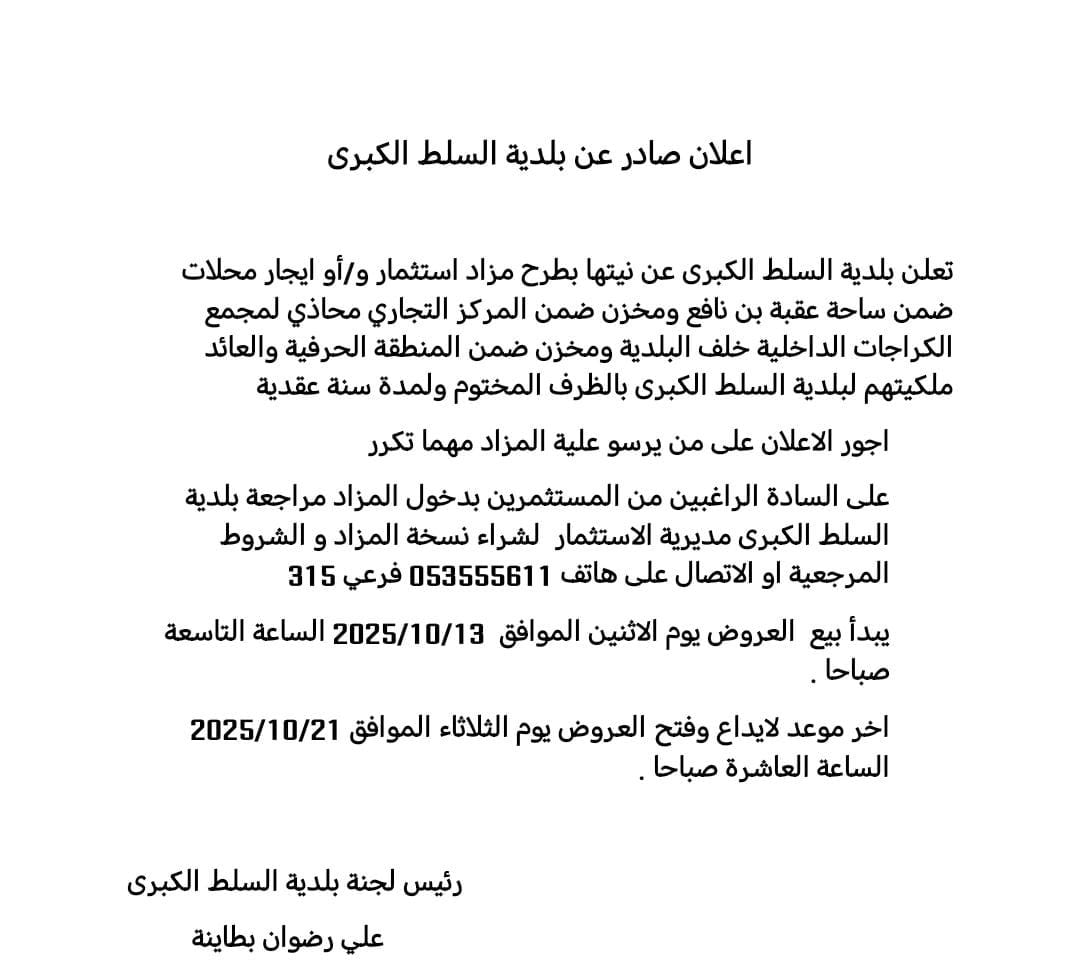 اعلان صادر عن بلدية السلط الكبرى

تعلن بلدية السلط الكبرى عن نيتها بطرح مزاد استثمار و/أو ايجار محلات ضمن ساحة عقبة بن نافع ومخزن ضمن المركز التجاري محاذي لمجمع الكراجات الداخلية خلف البلدية ومخزن ضمن المنطقة الحرفية والعائد ملكيتهم لبلدية السلط الكبرى بالظرف المختوم ولمدة سنة عقدية

اجور الاعلان على من يرسو علية المزاد مهما تكرر

على السادة الراغبين من المستثمرين بدخول المزاد مراجعة بلدية السلط الكبرى مديرية الاستثمار لشراء نسخة المزاد و الشروط المرجعية او الاتصال على هاتف 053555611 فرعي 315

يبدأ بيع العروض يوم الاثنين الموافق 2025/10/13 الساعة التاسعة صباحا .

اخر موعد لايداع وفتح العروض يوم الثلاثاء الموافق 2025/10/21 الساعة العاشرة صباحا .

رئيس لجنة بلدية السلط الكبرى

علي رضوان بطاينة